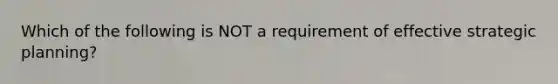 Which of the following is NOT a requirement of effective strategic planning?